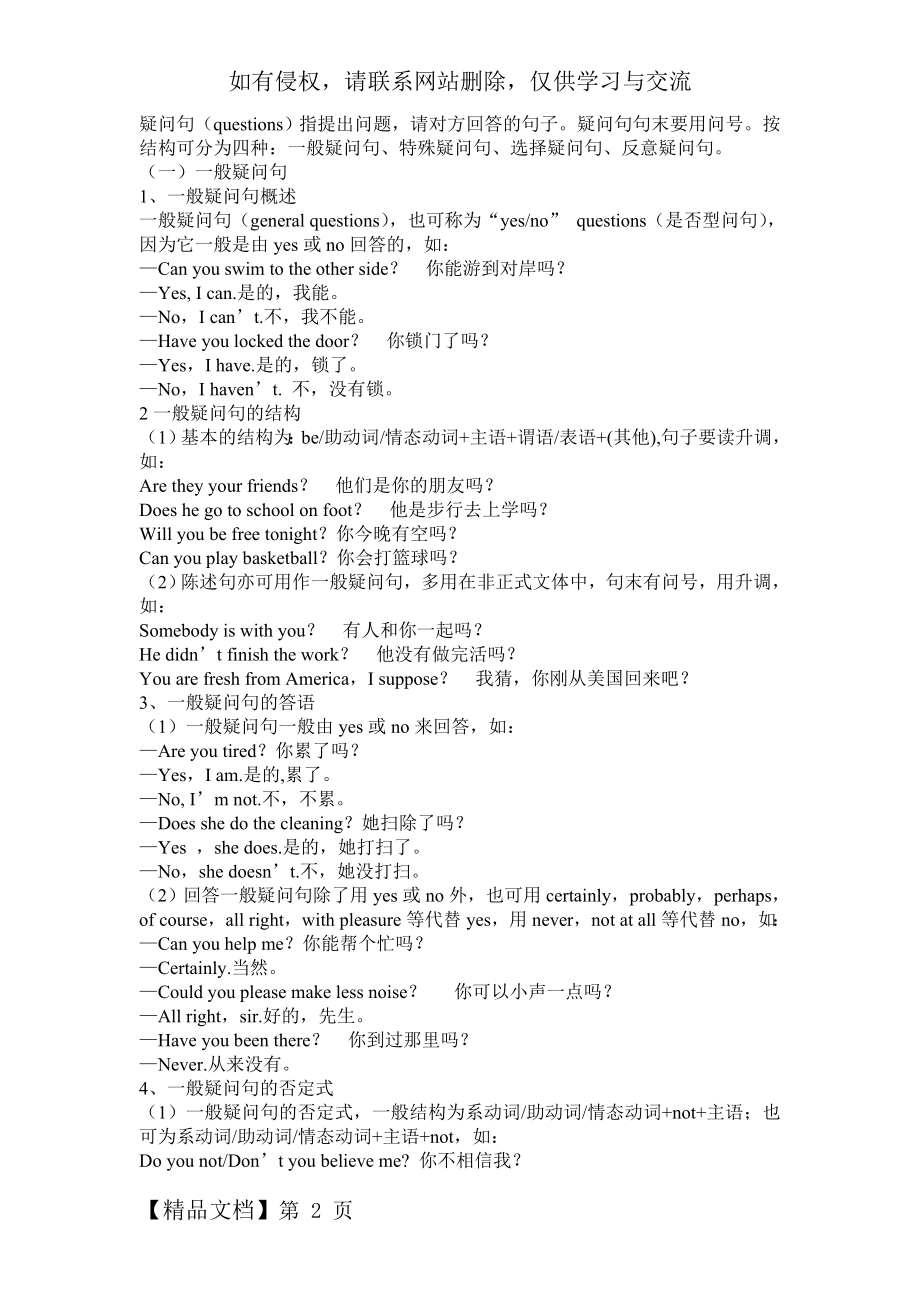 如有侵权，请联系网站删除，仅供学习与交流

疑问句（questions）指提出问题，请对方回答的句子。疑问句句末要用问号。按结构可分为四种：一般疑问句、特殊疑问句、选择疑问句、反意疑问句。
（一）一般疑问句
1、一般疑问句概述
一般疑问句（general questions），也可称为“yes/no” questions（是否型问句），因为它一般是由 yes 或 no 回答的，如：
—Can you swim to the other side？ 你能游到对岸吗？
—Yes, I can.是的，我能。
—No，I can’t.不，我不能。
—Have you locked the door？ 你锁门了吗？
—Yes，I have.是的，锁了。
—No，I haven’t. 不，没有锁。
2 一般疑问句的结构
（1）基本的结构为：be/助动词/情态动词+主语+谓语/表语+(其他),句子要读升调，如：
Are they your friends？ 他们是你的朋友吗？
Does he go to school on foot？ 他是步行去上学吗？
Will you be free tonight？你今晚有空吗？
Can you play basketball？你会打篮球吗？
（2）陈述句亦可用作一般疑问句，多用在非正式文体中，句末有问号，用升调，如：
Somebody is with you？ 有人和你一起吗？
He didn’t finish the work？ 他没有做完活吗？
You are fresh from America，I suppose？ 我猜，你刚从美国回来吧？
3、一般疑问句的答语
（1）一般疑问句一般由 yes 或 no 来回答，如：
—Are you tired？你累了吗？
—Yes，I am.是的,累了。
—No, I’m not.不，不累。
—Does she do the cleaning？她扫除了吗？
—Yes ，she does.是的，她打扫了。
—No，she doesn’t.不，她没打扫。
（2）回答一般疑问句除了用 yes 或 no 外，也可用 certainly，probably，perhaps，of course，all right，with pleasure 等代替 yes，用 never，not at all 等代替 no，如：
—Can you help me？你能帮个忙吗？
—Certainly.当然。
—Could you please make less noise？ 你可以小声一点吗？
—All right，sir.好的，先生。
—Have you been there？ 你到过那里吗？
—Never.从来没有。
4、一般疑问句的否定式
（1）一般疑问句的否定式，一般结构为系动词/助动词/情态动词+not+主语；也可为系动词/助动词/情态动词+主语+not，如：
Do you not/Don’t you believe me? 你不相信我？

【精品文档】第 2 页